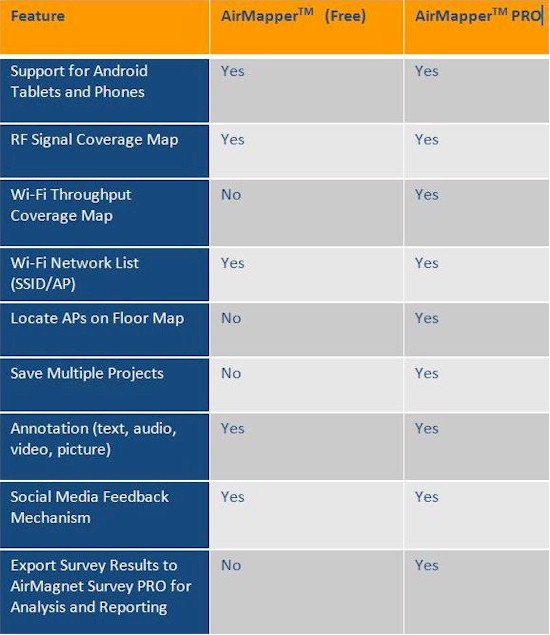 | Feature | AirMapper$^{TM}$ (Free) | AirMapper$^{TM}$ PRO |
|---|---|---|
| Support for Android Tablets and Phones | Yes | Yes |
| RF Signal Coverage Map | Yes | Yes |
| Wi-Fi Throughput Coverage Map | No | Yes |
| Wi-Fi Network List (SSID/AP) | Yes | Yes |
| Locate APs on Floor Map | No | Yes |
| Save Multiple Projects | No | Yes |
| Annotation (text, audio, video, picture) | Yes | Yes |
| Social Media Feedback Mechanism | Yes | Yes |
| Export Survey Results to AirMagnet Survey PRO for Analysis and Reporting | No | Yes |